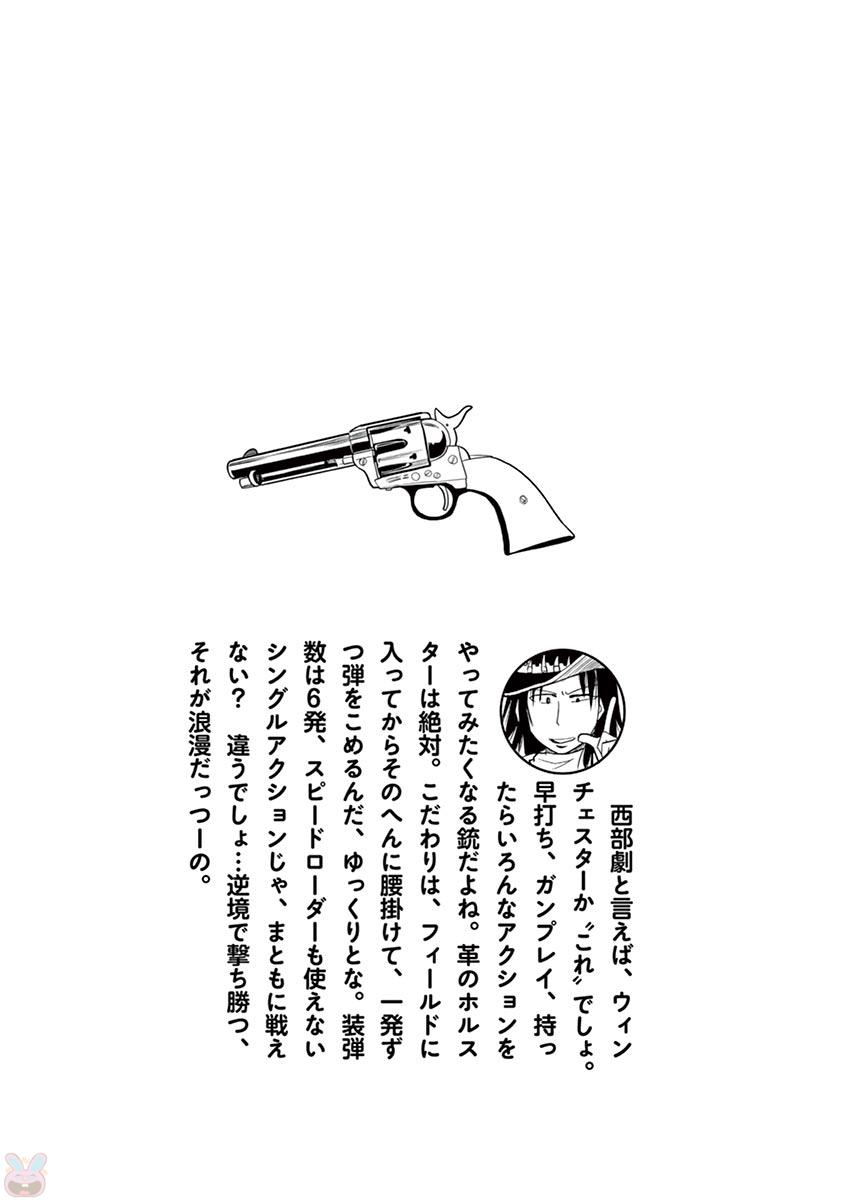 西部劇と言えば、ウィンチェスターか〝これ〟でしょ。早打ち、ガンプレイ、持ったらいろんなアクションをやってみたくなる銃だよね。革のホルスターは絶対。こだわりは、フィールドに入ってからそのへんに腰掛けて、一発ずつ弾をこめるんだ、ゆっくりとな。装弾数は6発、スピードローダーも使えないシングルアクションじゃ、まともに戦えない？　違うでしょ…逆境で撃ち勝つ、それが浪漫だっつーの。